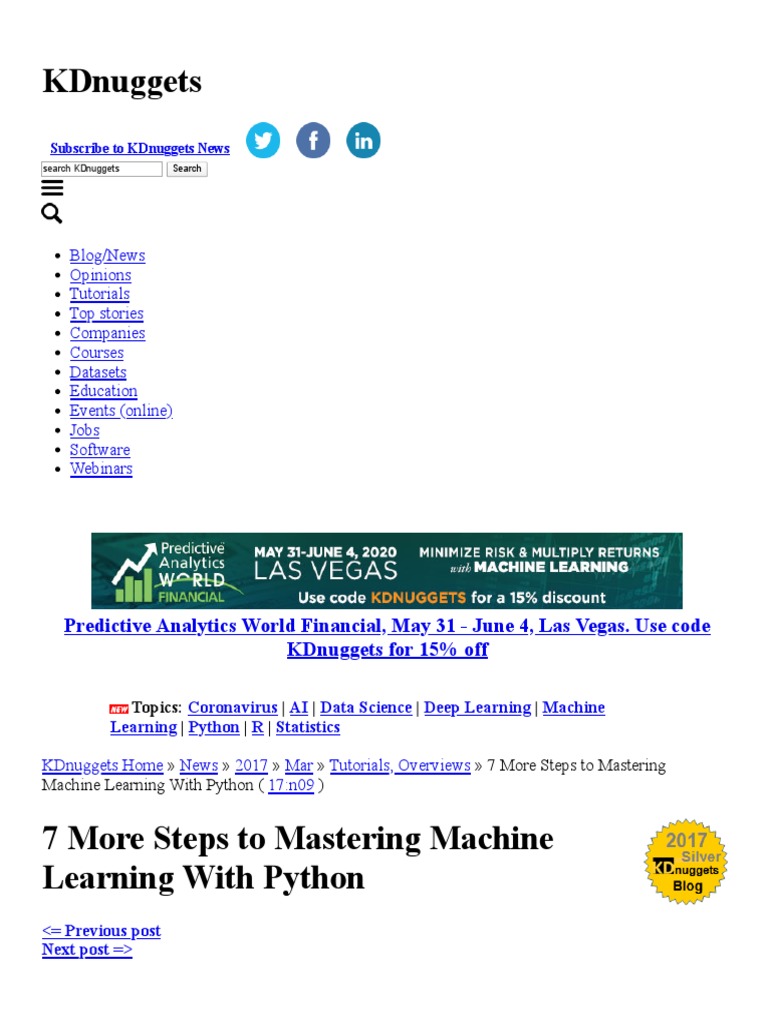 KDnuggets

Subscribe to KDnuggets News

search KDnuggets Search

- Blog/News
- Opinions
- Tutorials
- Top stories
- Companies
- Courses
- Datasets
- Education
- Events (online)
- Jobs
- Software
- Webinars

Predictive Analytics WORLD FINANCIAL MAY 31-JUNE 4, 2020 LAS VEGAS MINIMIZE RISK & MULTIPLY RETURNS with MACHINE LEARNING Use code KDNUGGETS for a 15% discount

Predictive Analytics World Financial, May 31 - June 4, Las Vegas. Use code KDnuggets for 15% off

NEW Topics: Coronavirus | AI | Data Science | Deep Learning | Machine Learning | Python | R | Statistics

KDnuggets Home » News » 2017 » Mar » Tutorials, Overviews » 7 More Steps to Mastering Machine Learning With Python ( 17:n09 )

7 More Steps to Mastering Machine Learning With Python

2017 Silver KDnuggets Blog

<= Previous post
Next post =>